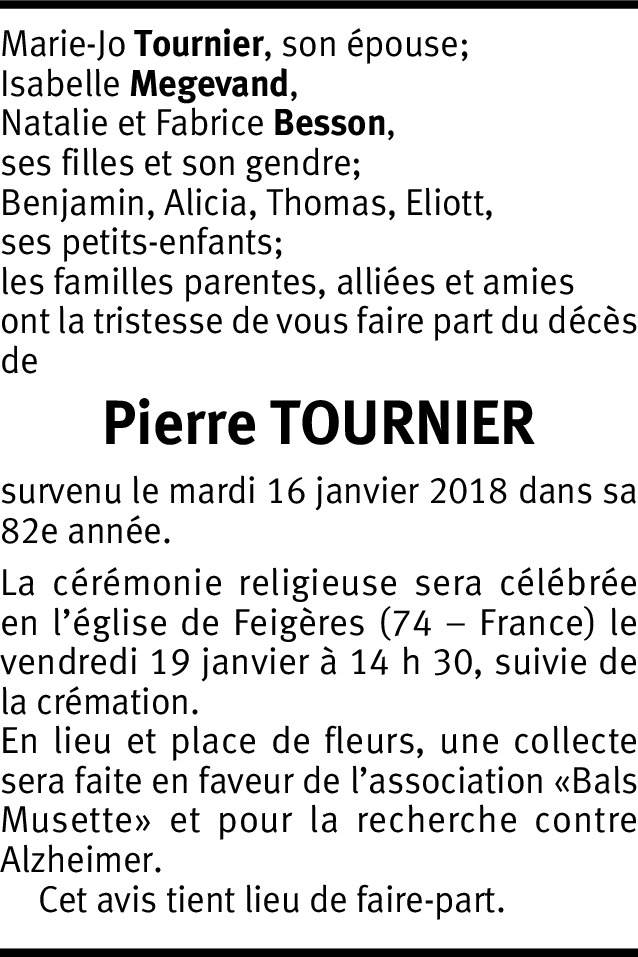 Marie-Jo Tournier, son épouse;
Isabelle Megevand,
Natalie et Fabrice Besson,
ses filles et son gendre;
Benjamin, Alicia, Thomas, Eliott,
ses petits-enfants;
les familles parentes, alliées et amies
ont la tristesse de vous faire part du décès de

Pierre TOURNIER

survenu le mardi 16 janvier 2018 dans sa 82e année.

La cérémonie religieuse sera célébrée en l'église de Feigères (74 – France) le vendredi 19 janvier à 14 h 30, suivie de la crémation.
En lieu et place de fleurs, une collecte sera faite en faveur de l'association «Bals Musette» et pour la recherche contre Alzheimer.
Cet avis tient lieu de faire-part.